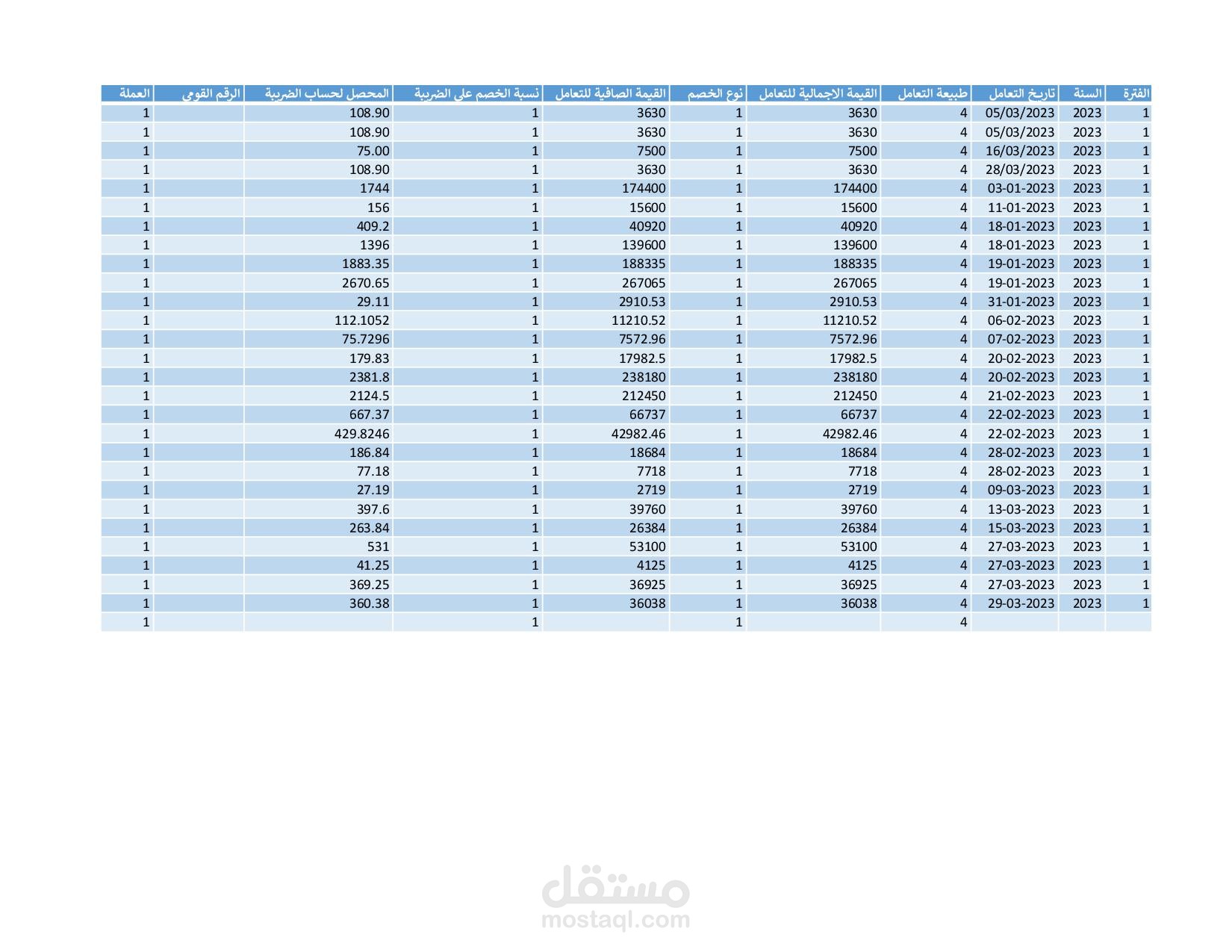 | الفترة | السنة | تاريخ التعامل | طبيعة التعامل | القيمة الاجمالية للتعامل | نوع الخصم | القيمة الصافية للتعامل | نسبة الخصم على الضريبة | المحصل لحساب الضريبة | الرقم القومى | العملة |
|---|---|---|---|---|---|---|---|---|---|---|
| 1 | 2023 | 05/03/2023 | 4 | 3630 | 1 | 3630 | 1 | 108.90 | | 1 |
| 1 | 2023 | 05/03/2023 | 4 | 3630 | 1 | 3630 | 1 | 108.90 | | 1 |
| 1 | 2023 | 16/03/2023 | 4 | 7500 | 1 | 7500 | 1 | 75.00 | | 1 |
| 1 | 2023 | 28/03/2023 | 4 | 3630 | 1 | 3630 | 1 | 108.90 | | 1 |
| 1 | 2023 | 03-01-2023 | 4 | 174400 | 1 | 174400 | 1 | 1744 | | 1 |
| 1 | 2023 | 11-01-2023 | 4 | 15600 | 1 | 15600 | 1 | 156 | | 1 |
| 1 | 2023 | 18-01-2023 | 4 | 40920 | 1 | 40920 | 1 | 409.2 | | 1 |
| 1 | 2023 | 18-01-2023 | 4 | 139600 | 1 | 139600 | 1 | 1396 | | 1 |
| 1 | 2023 | 19-01-2023 | 4 | 188335 | 1 | 188335 | 1 | 1883.35 | | 1 |
| 1 | 2023 | 19-01-2023 | 4 | 267065 | 1 | 267065 | 1 | 2670.65 | | 1 |
| 1 | 2023 | 31-01-2023 | 4 | 2910.53 | 1 | 2910.53 | 1 | 29.11 | | 1 |
| 1 | 2023 | 06-02-2023 | 4 | 11210.52 | 1 | 11210.52 | 1 | 112.1052 | | 1 |
| 1 | 2023 | 07-02-2023 | 4 | 7572.96 | 1 | 7572.96 | 1 | 75.7296 | | 1 |
| 1 | 2023 | 20-02-2023 | 4 | 17982.5 | 1 | 17982.5 | 1 | 179.83 | | 1 |
| 1 | 2023 | 20-02-2023 | 4 | 238180 | 1 | 238180 | 1 | 2381.8 | | 1 |
| 1 | 2023 | 21-02-2023 | 4 | 212450 | 1 | 212450 | 1 | 2124.5 | | 1 |
| 1 | 2023 | 22-02-2023 | 4 | 66737 | 1 | 66737 | 1 | 667.37 | | 1 |
| 1 | 2023 | 22-02-2023 | 4 | 42982.46 | 1 | 42982.46 | 1 | 429.8246 | | 1 |
| 1 | 2023 | 28-02-2023 | 4 | 18684 | 1 | 18684 | 1 | 186.84 | | 1 |
| 1 | 2023 | 28-02-2023 | 4 | 7718 | 1 | 7718 | 1 | 77.18 | | 1 |
| 1 | 2023 | 09-03-2023 | 4 | 2719 | 1 | 2719 | 1 | 27.19 | | 1 |
| 1 | 2023 | 13-03-2023 | 4 | 39760 | 1 | 39760 | 1 | 397.6 | | 1 |
| 1 | 2023 | 15-03-2023 | 4 | 26384 | 1 | 26384 | 1 | 263.84 | | 1 |
| 1 | 2023 | 27-03-2023 | 4 | 53100 | 1 | 53100 | 1 | 531 | | 1 |
| 1 | 2023 | 27-03-2023 | 4 | 4125 | 1 | 4125 | 1 | 41.25 | | 1 |
| 1 | 2023 | 27-03-2023 | 4 | 36925 | 1 | 36925 | 1 | 369.25 | | 1 |
| 1 | 2023 | 29-03-2023 | 4 | 36038 | 1 | 36038 | 1 | 360.38 | | 1 |
| | | | 4 | | 1 | | 1 | | | 1 |

مستقل
mostaql.com